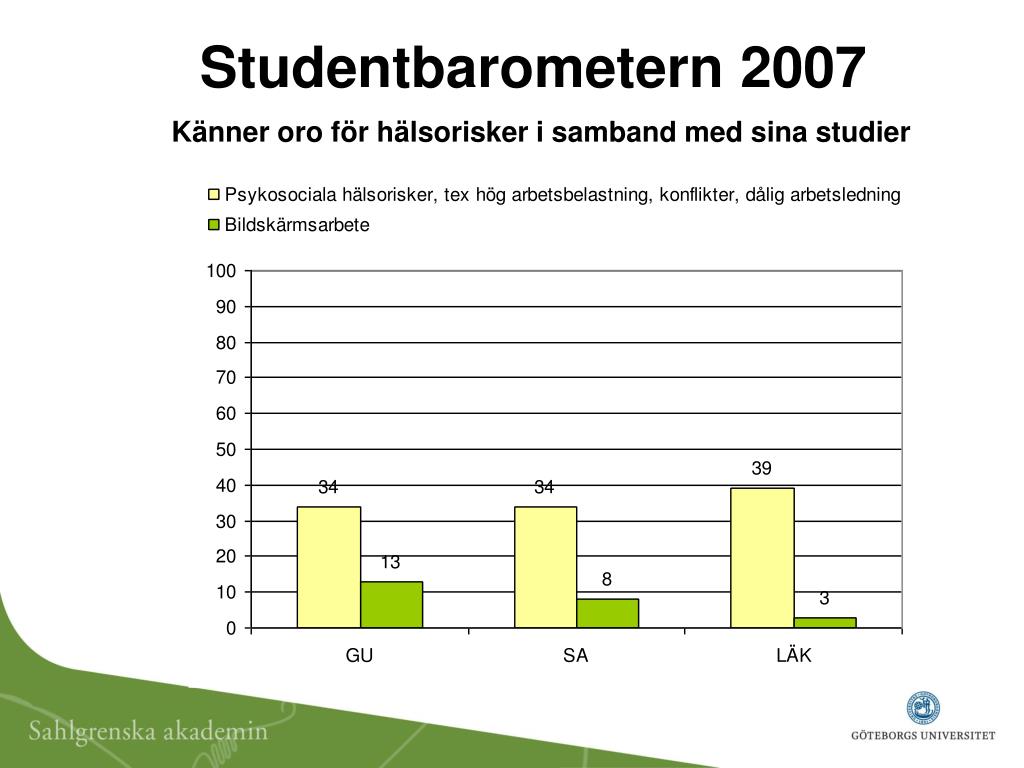 Studentbarometern 2007

Känner oro för hälsorisker i samband med sina studier

Psykosociala hälsorisker, tex hög arbetsbelastning, konflikter, dålig arbetsledning
Bildskärmsarbete

100
90
80
70
60
50
40
30
20
10
0

34
13
34
8
39
3

GU
SA
LÄK

Sahlgrenska akademin

GÖTEBORGS UNIVERSITET